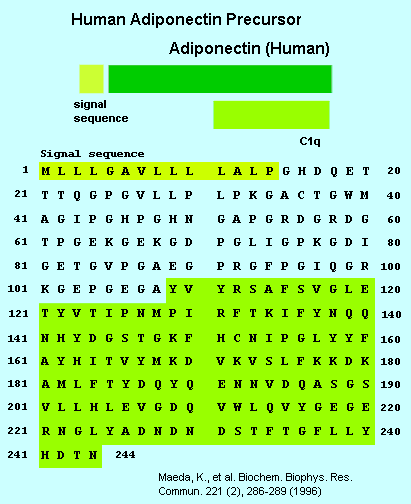 Human Adiponectin Precursor

Adiponectin (Human)

signal sequence

C1q

Signal sequence

1 M L L L G A V L L L L A L P G H D Q E T 20
21 T T Q G P G V L L P L P K G A C T G W M 40
41 A G I P G H P G H N G A P G R D G R D G 60
61 T P G E K G E K G D P G L I G P K G D I 80
81 G E T G V P G A E G P R G F P G I Q G R 100
101 K G E P G E G A Y V Y R S A F S V G L E 120
121 T Y V T I P N M P I R F T K I F Y N Q Q 140
141 N H Y D G S T G K F H C N I P G L Y Y F 160
161 A Y H I T V Y M K D V K V S L F K K D K 180
181 A M L F T Y D Q Y Q E N N V D Q A S G S 190
201 V L L H L E V G D Q V W L Q V Y G E G E 220
221 R N G L Y A D N D N D S T F T G F L L Y 240
241 H D T N 244

Maeda, K., et al. Biochem. Biophys. Res. Commun. 221 (2), 286-289 (1996)